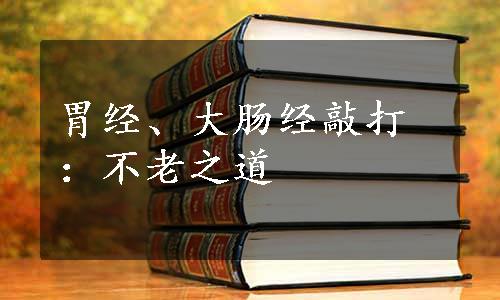 胃经、大肠经敲打：不老之道